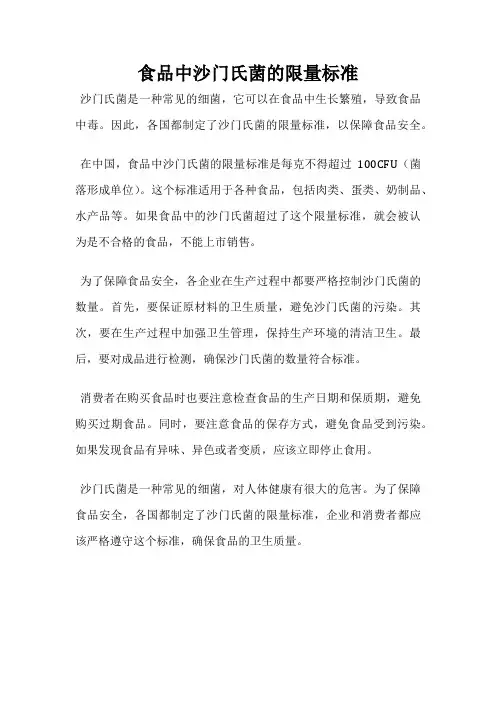 食品中沙门氏菌的限量标准

沙门氏菌是一种常见的细菌，它可以在食品中生长繁殖，导致食品中毒。因此，各国都制定了沙门氏菌的限量标准，以保障食品安全。

在中国，食品中沙门氏菌的限量标准是每克不得超过 100CFU（菌落形成单位）。这个标准适用于各种食品，包括肉类、蛋类、奶制品、水产品等。如果食品中的沙门氏菌超过了这个限量标准，就会被认为是不合格的食品，不能上市销售。

为了保障食品安全，各企业在生产过程中都要严格控制沙门氏菌的数量。首先，要保证原材料的卫生质量，避免沙门氏菌的污染。其次，要在生产过程中加强卫生管理，保持生产环境的清洁卫生。最后，要对成品进行检测，确保沙门氏菌的数量符合标准。

消费者在购买食品时也要注意检查食品的生产日期和保质期，避免购买过期食品。同时，要注意食品的保存方式，避免食品受到污染。如果发现食品有异味、异色或者变质，应该立即停止食用。

沙门氏菌是一种常见的细菌，对人体健康有很大的危害。为了保障食品安全，各国都制定了沙门氏菌的限量标准，企业和消费者都应该严格遵守这个标准，确保食品的卫生质量。